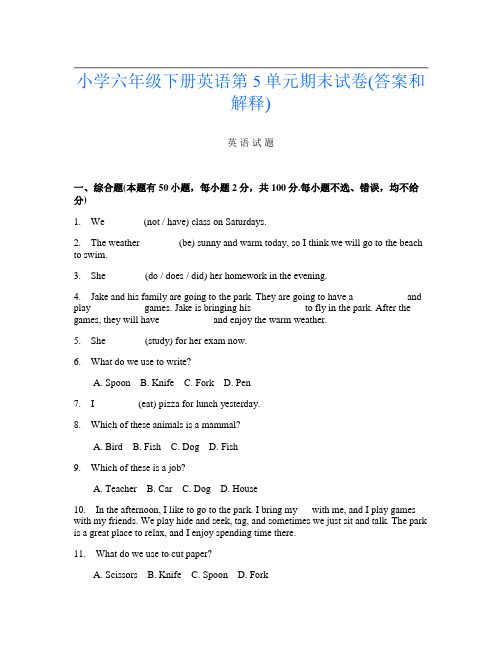 小学六年级下册英语第 5 单元期末试卷(答案和解释)

英语试题

一、综合题(本题有 50 小题，每小题 2 分，共 100 分.每小题不选、错误，均不给分)

1. We (not / have) class on Saturdays.

2. The weather (be) sunny and warm today, so I think we will go to the beach to swim.

3. She (do / does / did) her homework in the evening.

4. Jake and his family are going to the park. They are going to have a and play games. Jake is bringing his to fly in the park. After the games, they will have and enjoy the warm weather.

5. She (study) for her exam now.

6. What do we use to write?

A. Spoon B. Knife C. Fork D. Pen

7. I (eat) pizza for lunch yesterday.

8. Which of these animals is a mammal?

A. Bird B. Fish C. Dog D. Fish

9. Which of these is a job?

A. Teacher B. Car C. Dog D. House

10. In the afternoon, I like to go to the park. I bring my with me, and I play games with my friends. We play hide and seek, tag, and sometimes we just sit and talk. The park is a great place to relax, and I enjoy spending time there.

11. What do we use to cut paper?

A. Scissors B. Knife C. Spoon D. Fork